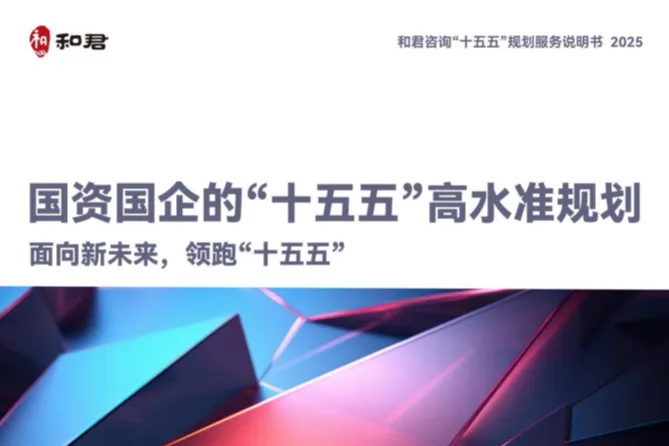 和 和君

和君咨询“十五五”规划服务说明书 2025

国资国企的“十五五”高水准规划

面向新未来，领跑“十五五”